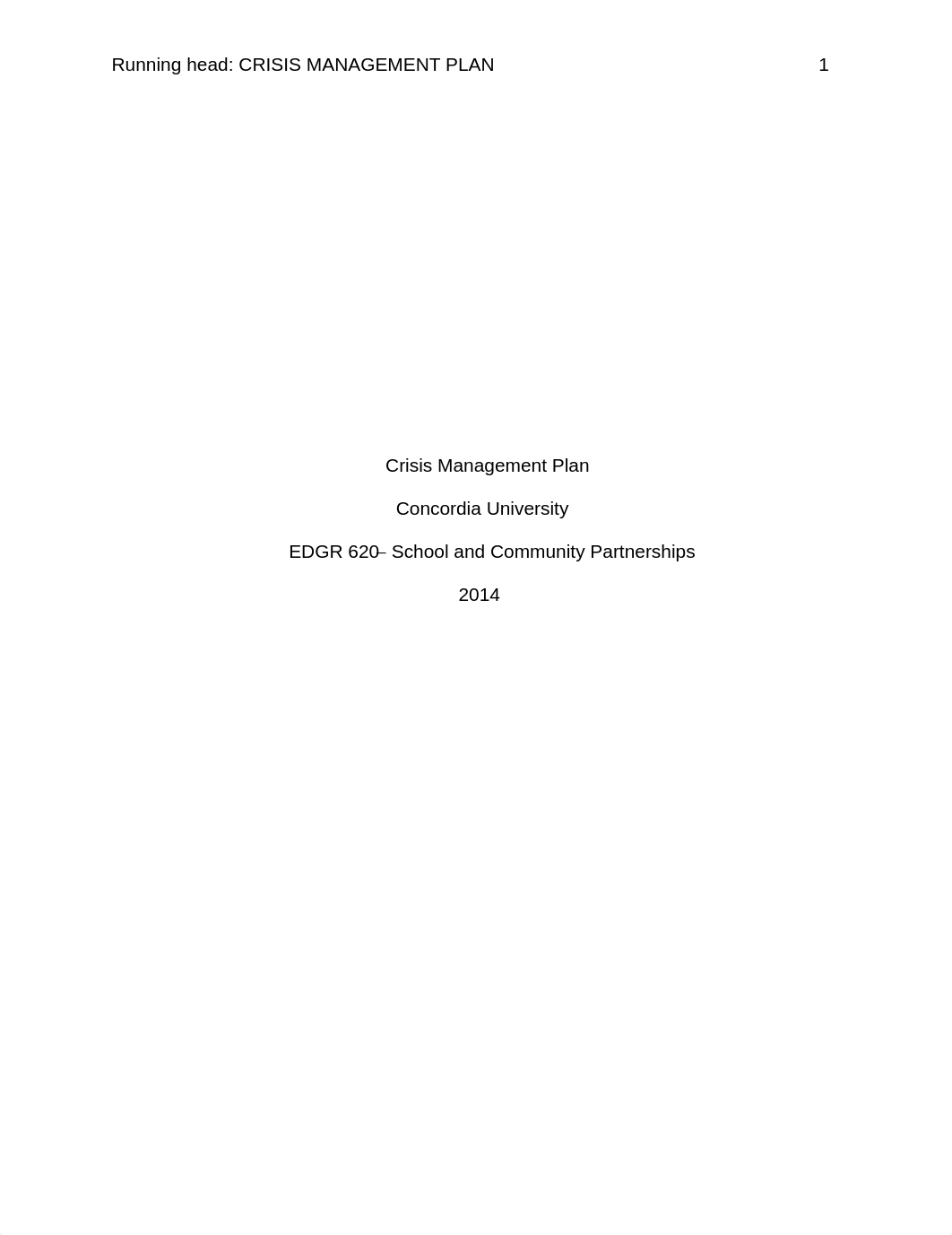 Running head: CRISIS MANAGEMENT PLAN 1

Crisis Management Plan

Concordia University

EDGR 620– School and Community Partnerships

2014